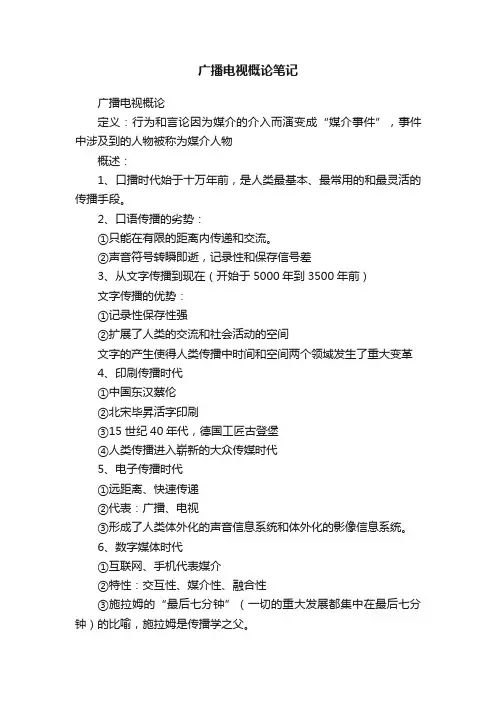 广播电视概论笔记

广播电视概论

定义：行为和言论因为媒介的介入而演变成“媒介事件”，事件中涉及到的人物被称为媒介人物

概述：

1、口播时代始于十万年前，是人类最基本、最常用的和最灵活的传播手段。

2、口语传播的劣势：

①只能在有限的距离内传递和交流。

②声音符号转瞬即逝，记录性和保存信号差

3、从文字传播到现在（开始于 5000 年到 3500 年前）

文字传播的优势：

①记录性保存性强

②扩展了人类的交流和社会活动的空间

文字的产生使得人类传播中时间和空间两个领域发生了重大变革

4、印刷传播时代

①中国东汉蔡伦

②北宋毕昇活字印刷

③15 世纪 40 年代，德国工匠古登堡

④人类传播进入崭新的大众传媒时代

5、电子传播时代

①远距离、快速传递

②代表：广播、电视

③形成了人类体外化的声音信息系统和体外化的影像信息系统。

6、数字媒体时代

①互联网、手机代表媒介

②特性：交互性、媒介性、融合性

③施拉姆的“最后七分钟”（一切的重大发展都集中在最后七分钟）的比喻，施拉姆是传播学之父。